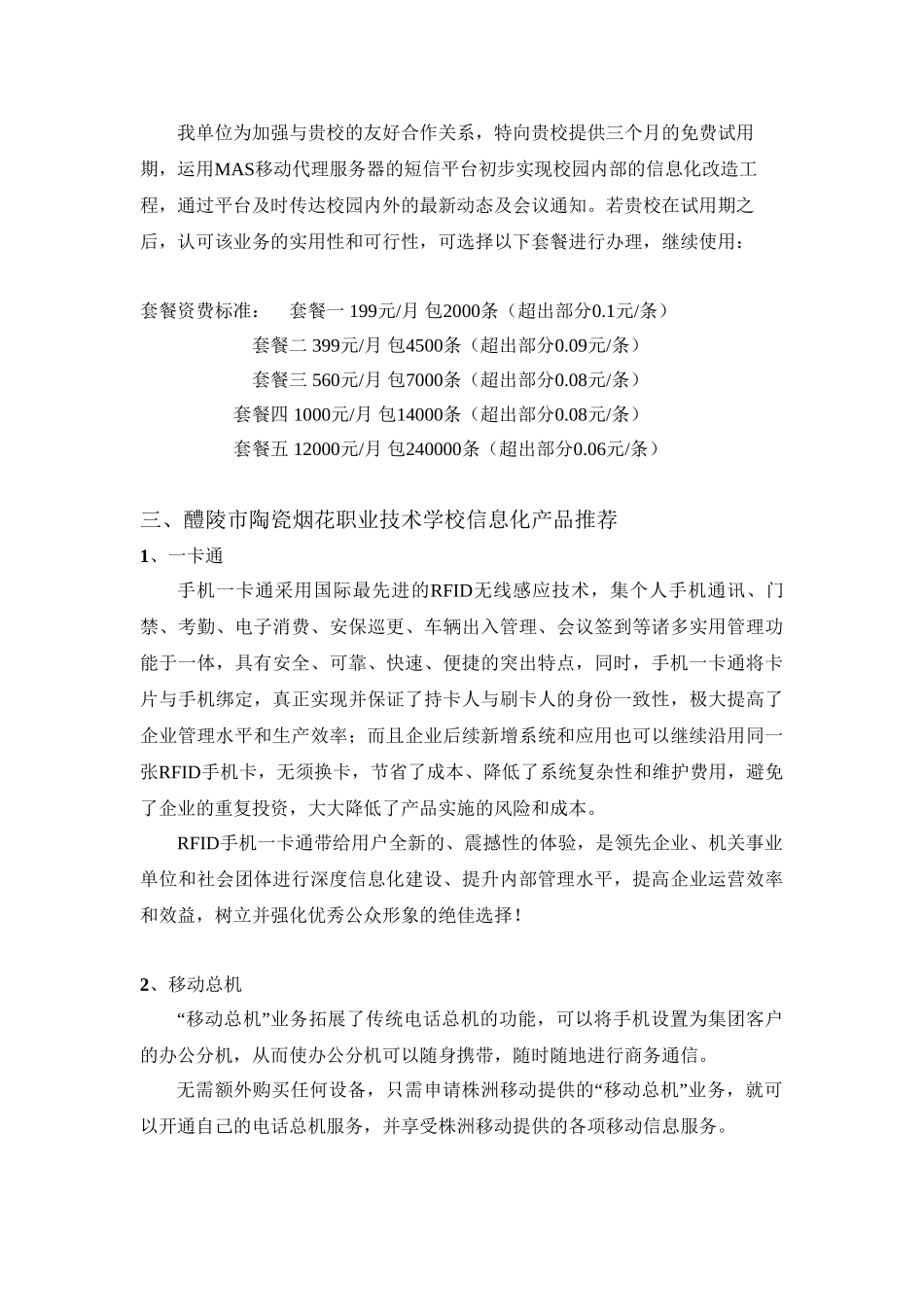 我单位为加强与贵校的友好合作关系，特向贵校提供三个月的免费试用期，运用MAS移动代理服务器的短信平台初步实现校园内部的信息化改造工程，通过平台及时传达校园内外的最新动态及会议通知。若贵校在试用期之后，认可该业务的实用性和可行性，可选择以下套餐进行办理，继续使用：

套餐资费标准：　套餐一 199元/月 包2000条（超出部分0.1元/条）
套餐二 399元/月 包4500条（超出部分0.09元/条）
套餐三 560元/月 包7000条（超出部分0.08元/条）
套餐四 1000元/月 包14000条（超出部分0.08元/条）
套餐五 12000元/月 包240000条（超出部分0.06元/条）

三、醴陵市陶瓷烟花职业技术学校信息化产品推荐
1、一卡通
手机一卡通采用国际最先进的RFID无线感应技术，集个人手机通讯、门禁、考勤、电子消费、安保巡更、车辆出入管理、会议签到等诸多实用管理功能于一体，具有安全、可靠、快速、便捷的突出特点，同时，手机一卡通将卡片与手机绑定，真正实现并保证了持卡人与刷卡人的身份一致性，极大提高了企业管理水平和生产效率；而且企业后续新增系统和应用也可以继续沿用同一张RFID手机卡，无须换卡，节省了成本、降低了系统复杂性和维护费用，避免了企业的重复投资，大大降低了产品实施的风险和成本。

RFID手机一卡通带给用户全新的、震撼性的体验，是领先企业、机关事业单位和社会团体进行深度信息化建设、提升内部管理水平，提高企业运营效率和效益，树立并强化优秀公众形象的绝佳选择！

2、移动总机
“移动总机”业务拓展了传统电话总机的功能，可以将手机设置为集团客户的办公分机，从而使办公分机可以随身携带，随时随地进行商务通信。

无需额外购买任何设备，只需申请株洲移动提供的“移动总机”业务，就可以开通自己的电话总机服务，并享受株洲移动提供的各项移动信息服务。